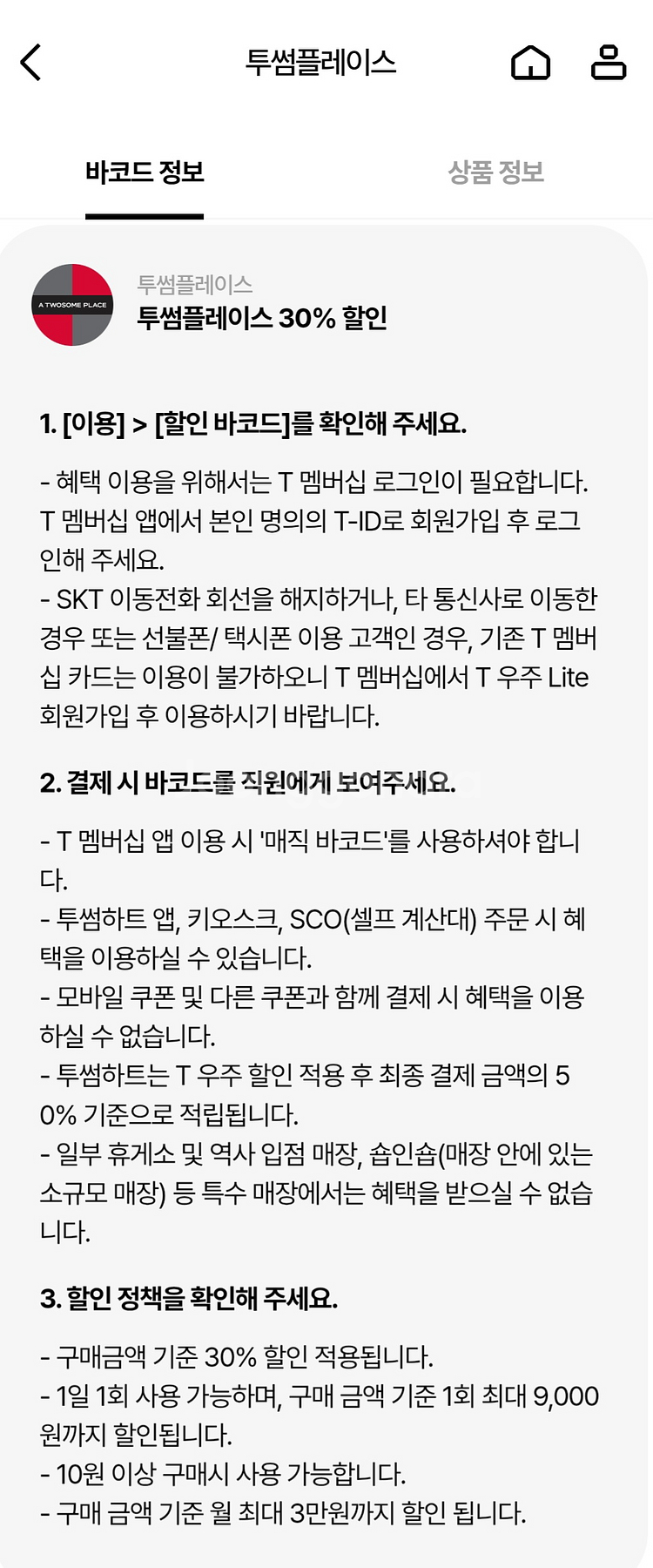 투썸플레이스

바코드 정보

상품 정보

A TWOSOME PLACE

투썸플레이스
투썸플레이스 30% 할인

1. [이용] > [할인 바코드]를 확인해 주세요.

- 혜택 이용을 위해서는 T 멤버십 로그인이 필요합니다. T 멤버십 앱에서 본인 명의의 T-ID로 회원가입 후 로그인해 주세요.
- SKT 이동전화 회선을 해지하거나, 타 통신사로 이동한 경우 또는 선불폰/ 택시폰 이용 고객인 경우, 기존 T 멤버십 카드는 이용이 불가하오니 T 멤버십에서 T 우주 Lite 회원가입 후 이용하시기 바랍니다.

2. 결제 시 바코드를 직원에게 보여주세요.

- T 멤버십 앱 이용 시 '매직 바코드'를 사용하셔야 합니다.
- 투썸하트 앱, 키오스크, SCO(셀프 계산대) 주문 시 혜택을 이용하실 수 있습니다.
- 모바일 쿠폰 및 다른 쿠폰과 함께 결제 시 혜택을 이용하실 수 없습니다.
- 투썸하트는 T 우주 할인 적용 후 최종 결제 금액의 50% 기준으로 적립됩니다.
- 일부 휴게소 및 역사 입점 매장, 숍인숍(매장 안에 있는 소규모 매장) 등 특수 매장에서는 혜택을 받으실 수 없습니다.

3. 할인 정책을 확인해 주세요.

- 구매금액 기준 30% 할인 적용됩니다.
- 1일 1회 사용 가능하며, 구매 금액 기준 1회 최대 9,000원까지 할인됩니다.
- 10원 이상 구매시 사용 가능합니다.
- 구매 금액 기준 월 최대 3만원까지 할인 됩니다.